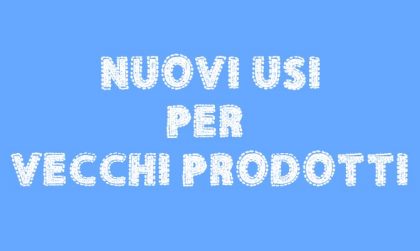 NUOVI USI
PER
VECCHI PRODOTTI